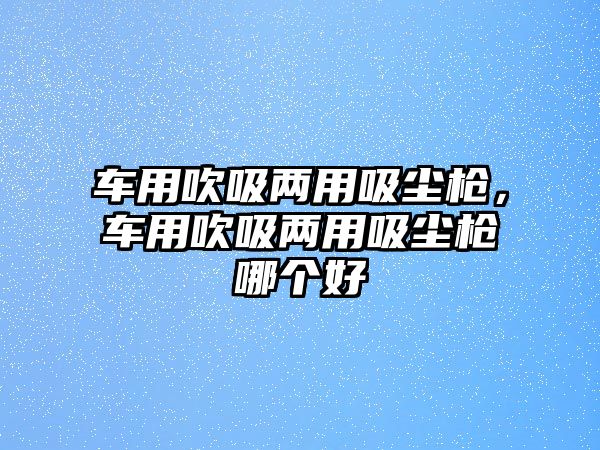 车用吹吸两用吸尘枪，车用吹吸两用吸尘枪哪个好